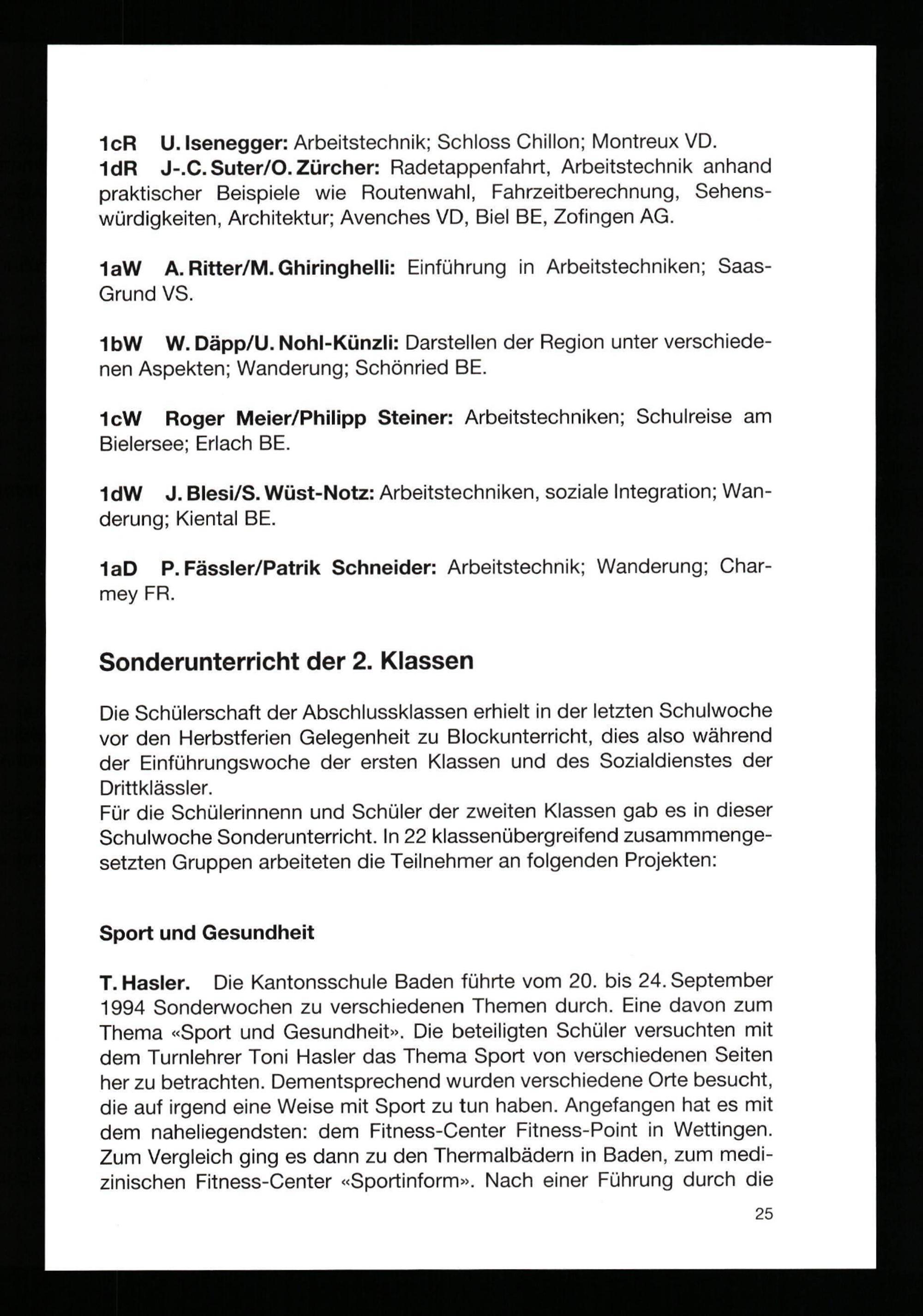 1cR U. Isenegger: Arbeitstechnik; Schloss Chillon; Montreux VD.
1dR J-.C. Suter/O. Zürcher: Radetappenfahrt, Arbeitstechnik anhand praktischer Beispiele wie Routenwahl, Fahrzeitberechnung, Sehenswürdigkeiten, Architektur; Avenches VD, Biel BE, Zofingen AG.

1aW A. Ritter/M. Ghiringhelli: Einführung in Arbeitstechniken; Saas-Grund VS.

1bW W. Däpp/U. Nohl-Künzli: Darstellen der Region unter verschiedenen Aspekten; Wanderung; Schönried BE.

1cW Roger Meier/Philipp Steiner: Arbeitstechniken; Schulreise am Bielersee; Erlach BE.

1dW J. Blesi/S. Wüst-Notz: Arbeitstechniken, soziale Integration; Wanderung; Kiental BE.

1aD P. Fässler/Patrik Schneider: Arbeitstechnik; Wanderung; Charmey FR.

Sonderunterricht der 2. Klassen

Die Schülerschaft der Abschlussklassen erhielt in der letzten Schulwoche vor den Herbstferien Gelegenheit zu Blockunterricht, dies also während der Einführungswoche der ersten Klassen und des Sozialdienstes der Drittklässler.
Für die Schülerinnenn und Schüler der zweiten Klassen gab es in dieser Schulwoche Sonderunterricht. In 22 klassenübergreifend zusammmengesetzten Gruppen arbeiteten die Teilnehmer an folgenden Projekten:

Sport und Gesundheit

T. Hasler. Die Kantonsschule Baden führte vom 20. bis 24. September 1994 Sonderwochen zu verschiedenen Themen durch. Eine davon zum Thema «Sport und Gesundheit». Die beteiligten Schüler versuchten mit dem Turnlehrer Toni Hasler das Thema Sport von verschiedenen Seiten her zu betrachten. Dementsprechend wurden verschiedene Orte besucht, die auf irgend eine Weise mit Sport zu tun haben. Angefangen hat es mit dem naheliegendsten: dem Fitness-Center Fitness-Point in Wettingen. Zum Vergleich ging es dann zu den Thermalbädern in Baden, zum medizinischen Fitness-Center «Sportinform». Nach einer Führung durch die

25